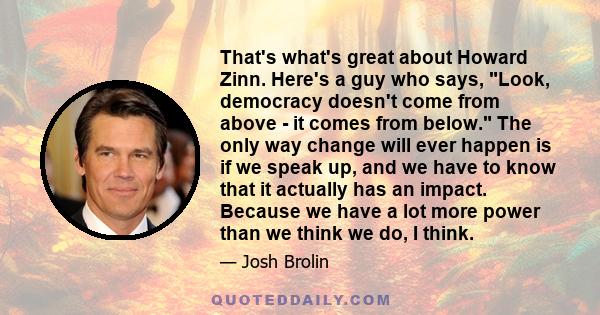 That's what's great about Howard Zinn. Here's a guy who says, "Look, democracy doesn't come from above - it comes from below." The only way change will ever happen is if we speak up, and we have to know that it actually has an impact. Because we have a lot more power than we think we do, I think.

— Josh Brolin

QUOTEDDAILY.COM